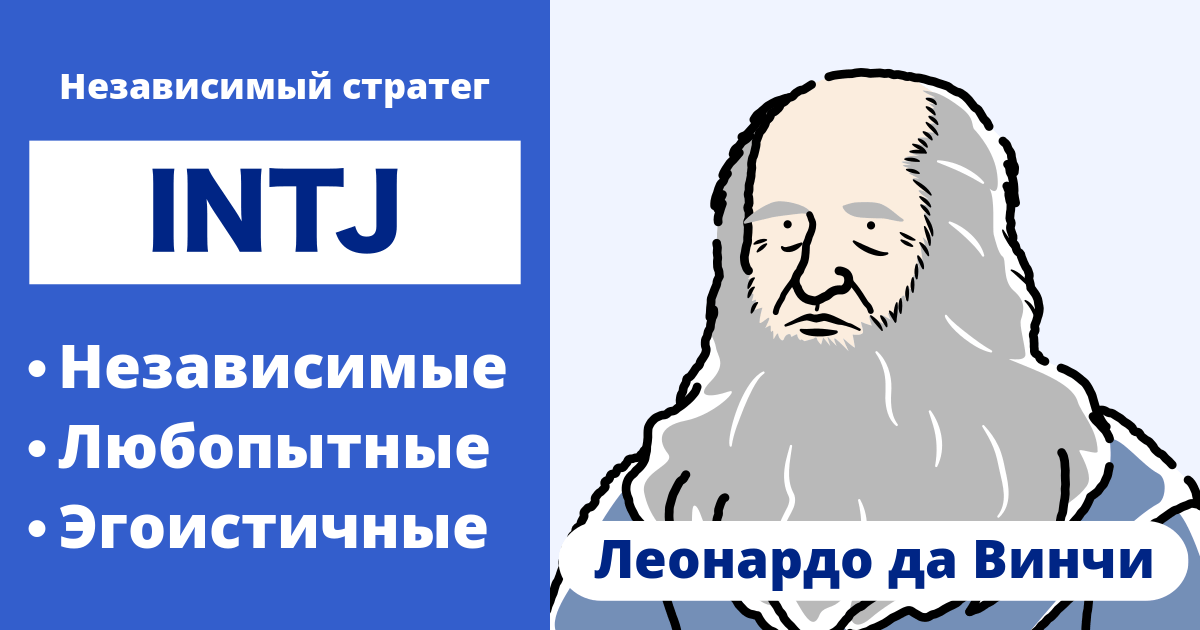 Независимый стратег

INTJ

• Независимые
• Любопытные
• Эгоистичные

Леонардо да Винчи